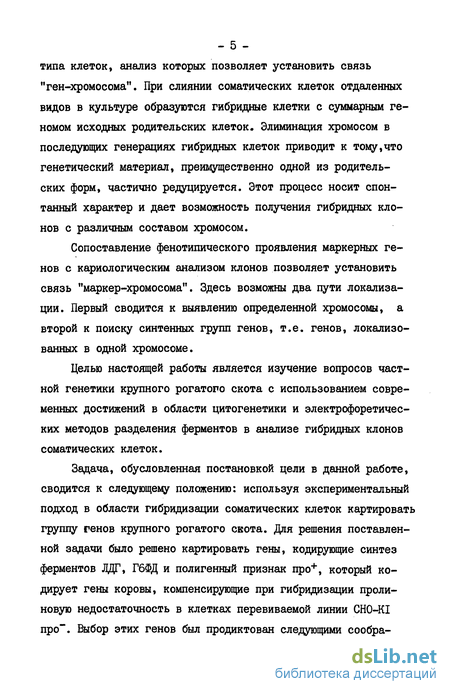 - 5 -

типа клеток, анализ которых позволяет установить связь "ген-хромосома". При слиянии соматических клеток отдаленных видов в культуре образуются гибридные клетки с суммарным геномом исходных родительских клеток. Элиминация хромосом в последующих генерациях гибридных клеток приводит к тому,что генетический материал, преимущественно одной из родительских форм, частично редуцируется. Этот процесс носит спонтанный характер и дает возможность получения гибридных клонов с различным составом хромосом.

Сопоставление фенотипического проявления маркерных генов с кариологическим анализом клонов позволяет установить связь "маркер-хромосома". Здесь возможны два пути локализации. Первый сводится к выявлению определенной хромосомы, а второй к поиску синтенных групп генов, т.е. генов, локализованных в одной хромосоме.

Целью настоящей работы является изучение вопросов частной генетики крупного рогатого скота с использованием современных достижений в области цитогенетики и электрофоретических методов разделения ферментов в анализе гибридных клонов соматических клеток.

Задача, обусловленная постановкой цели в данной работе, сводится к следующему положению: используя экспериментальный подход в области гибридизации соматических клеток картировать группу генов крупного рогатого скота. Для решения поставленной задачи было решено картировать гены, кодирующие синтез ферментов ЛДГ, Г6ФД и полигенный признак про$^+$, который кодирует гены коровы, компенсирующие при гибридизации пролиновую недостаточность в клетках перевиваемой линии СНО-КI про$^-$. Выбор этих генов был продиктован следующими сообра-

dsLib.net
библиотека диссертаций